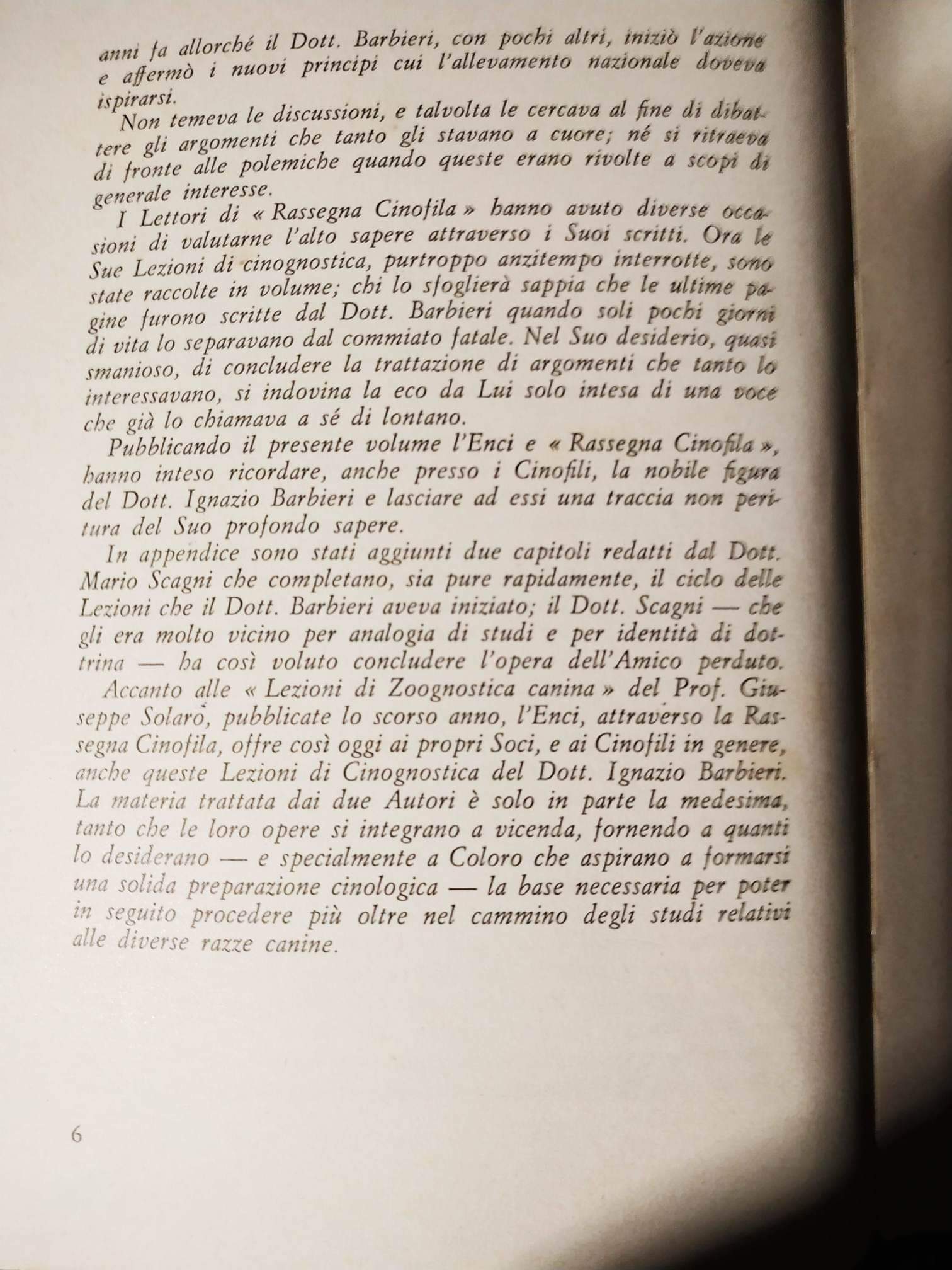 anni fa allorché il Dott. Barbieri, con pochi altri, iniziò l'azione e affermò i nuovi principi cui l'allevamento nazionale doveva ispirarsi.

Non temeva le discussioni, e talvolta le cercava al fine di dibattere gli argomenti che tanto gli stavano a cuore; né si ritraeva di fronte alle polemiche quando queste erano rivolte a scopi di generale interesse.

I Lettori di « Rassegna Cinofila » hanno avuto diverse occasioni di valutarne l'alto sapere attraverso i Suoi scritti. Ora le Sue Lezioni di cinognostica, purtroppo anzitempo interrotte, sono state raccolte in volume; chi lo sfoglierà sappia che le ultime pagine furono scritte dal Dott. Barbieri quando soli pochi giorni di vita lo separavano dal commiato fatale. Nel Suo desiderio, quasi smanioso, di concludere la trattazione di argomenti che tanto lo interessavano, si indovina la eco da Lui solo intesa di una voce che già lo chiamava a sé di lontano.

Pubblicando il presente volume l'Enci e « Rassegna Cinofila », hanno inteso ricordare, anche presso i Cinofili, la nobile figura del Dott. Ignazio Barbieri e lasciare ad essi una traccia non peritura del Suo profondo sapere.

In appendice sono stati aggiunti due capitoli redatti dal Dott. Mario Scagni che completano, sia pure rapidamente, il ciclo delle Lezioni che il Dott. Barbieri aveva iniziato; il Dott. Scagni — che gli era molto vicino per analogia di studi e per identità di dottrina — ha così voluto concludere l'opera dell'Amico perduto.

Accanto alle « Lezioni di Zoognostica canina » del Prof. Giuseppe Solaro, pubblicate lo scorso anno, l'Enci, attraverso la Rassegna Cinofila, offre così oggi ai propri Soci, e ai Cinofili in genere, anche queste Lezioni di Cinognostica del Dott. Ignazio Barbieri. La materia trattata dai due Autori è solo in parte la medesima, tanto che le loro opere si integrano a vicenda, fornendo a quanti lo desiderano — e specialmente a Coloro che aspirano a formarsi una solida preparazione cinologica — la base necessaria per poter in seguito procedere più oltre nel cammino degli studi relativi alle diverse razze canine.

6